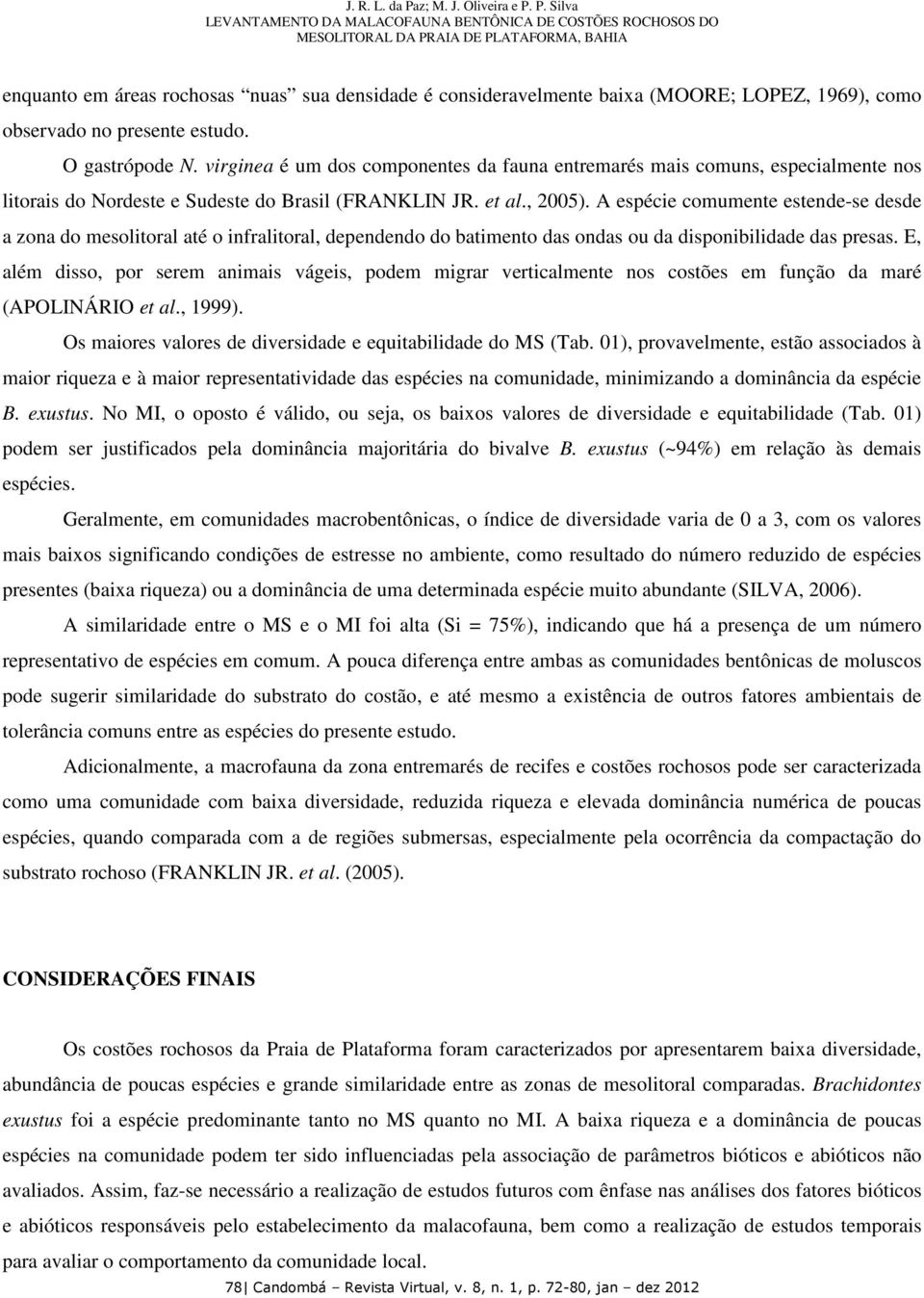 J. R. L. da Paz; M. J. Oliveira e P. P. Silva
LEVANTAMENTO DA MALACOFAUNA BENTÔNICA DE COSTÕES ROCHOSOS DO MESOLITORAL DA PRAIA DE PLATAFORMA, BAHIA

enquanto em áreas rochosas "nuas" sua densidade é consideravelmente baixa (MOORE; LOPEZ, 1969), como observado no presente estudo.

O gastrópode N. virginea é um dos componentes da fauna entremarés mais comuns, especialmente nos litorais do Nordeste e Sudeste do Brasil (FRANKLIN JR. et al., 2005). A espécie comumente estende-se desde a zona do mesolitoral até o infralitoral, dependendo do batimento das ondas ou da disponibilidade das presas. E, além disso, por serem animais vágeis, podem migrar verticalmente nos costões em função da maré (APOLINÁRIO et al., 1999).

Os maiores valores de diversidade e equitabilidade do MS (Tab. 01), provavelmente, estão associados à maior riqueza e à maior representatividade das espécies na comunidade, minimizando a dominância da espécie B. exustus. No MI, o oposto é válido, ou seja, os baixos valores de diversidade e equitabilidade (Tab. 01) podem ser justificados pela dominância majoritária do bivalve B. exustus (~94%) em relação às demais espécies.

Geralmente, em comunidades macrobentônicas, o índice de diversidade varia de 0 a 3, com os valores mais baixos significando condições de estresse no ambiente, como resultado do número reduzido de espécies presentes (baixa riqueza) ou a dominância de uma determinada espécie muito abundante (SILVA, 2006).

A similaridade entre o MS e o MI foi alta (Si = 75%), indicando que há a presença de um número representativo de espécies em comum. A pouca diferença entre ambas as comunidades bentônicas de moluscos pode sugerir similaridade do substrato do costão, e até mesmo a existência de outros fatores ambientais de tolerância comuns entre as espécies do presente estudo.

Adicionalmente, a macrofauna da zona entremarés de recifes e costões rochosos pode ser caracterizada como uma comunidade com baixa diversidade, reduzida riqueza e elevada dominância numérica de poucas espécies, quando comparada com a de regiões submersas, especialmente pela ocorrência da compactação do substrato rochoso (FRANKLIN JR. et al. (2005).

CONSIDERAÇÕES FINAIS

Os costões rochosos da Praia de Plataforma foram caracterizados por apresentarem baixa diversidade, abundância de poucas espécies e grande similaridade entre as zonas de mesolitoral comparadas. Brachidontes exustus foi a espécie predominante tanto no MS quanto no MI. A baixa riqueza e a dominância de poucas espécies na comunidade podem ter sido influenciadas pela associação de parâmetros bióticos e abióticos não avaliados. Assim, faz-se necessário a realização de estudos futuros com ênfase nas análises dos fatores bióticos e abióticos responsáveis pelo estabelecimento da malacofauna, bem como a realização de estudos temporais para avaliar o comportamento da comunidade local.

78| Candombá – Revista Virtual, v. 8, n. 1, p. 72-80, jan – dez 2012